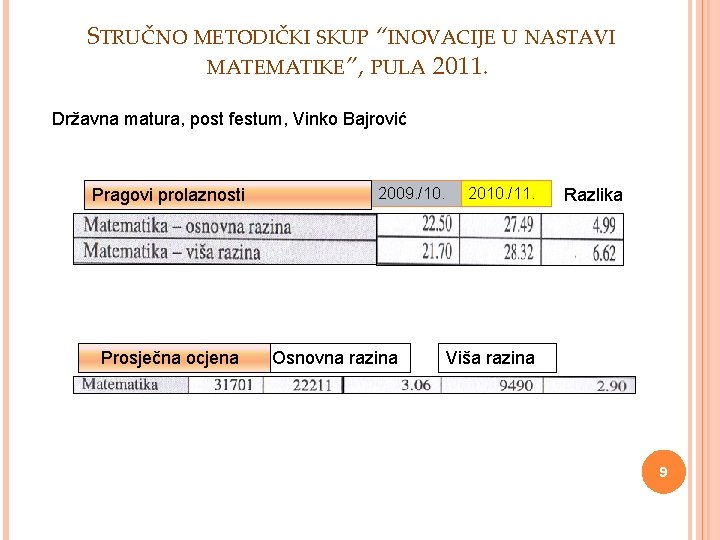 STRUČNO METODIČKI SKUP "INOVACIJE U NASTAVI MATEMATIKE", PULA 2011.

Državna matura, post festum, Vinko Bajrović

| Pragovi prolaznosti | 2009./10. | 2010./11. | Razlika |
|---|---|---|---|
| Matematika – osnovna razina | 22.50 | 27.49 | 4.99 |
| Matematika – viša razina | 21.70 | 28.32 | 6.62 |

| Prosječna ocjena | | Osnovna razina | | Viša razina | |
|---|---|---|---|---|---|
| Matematika | 31701 | 22211 | 3.06 | 9490 | 2.90 |

9